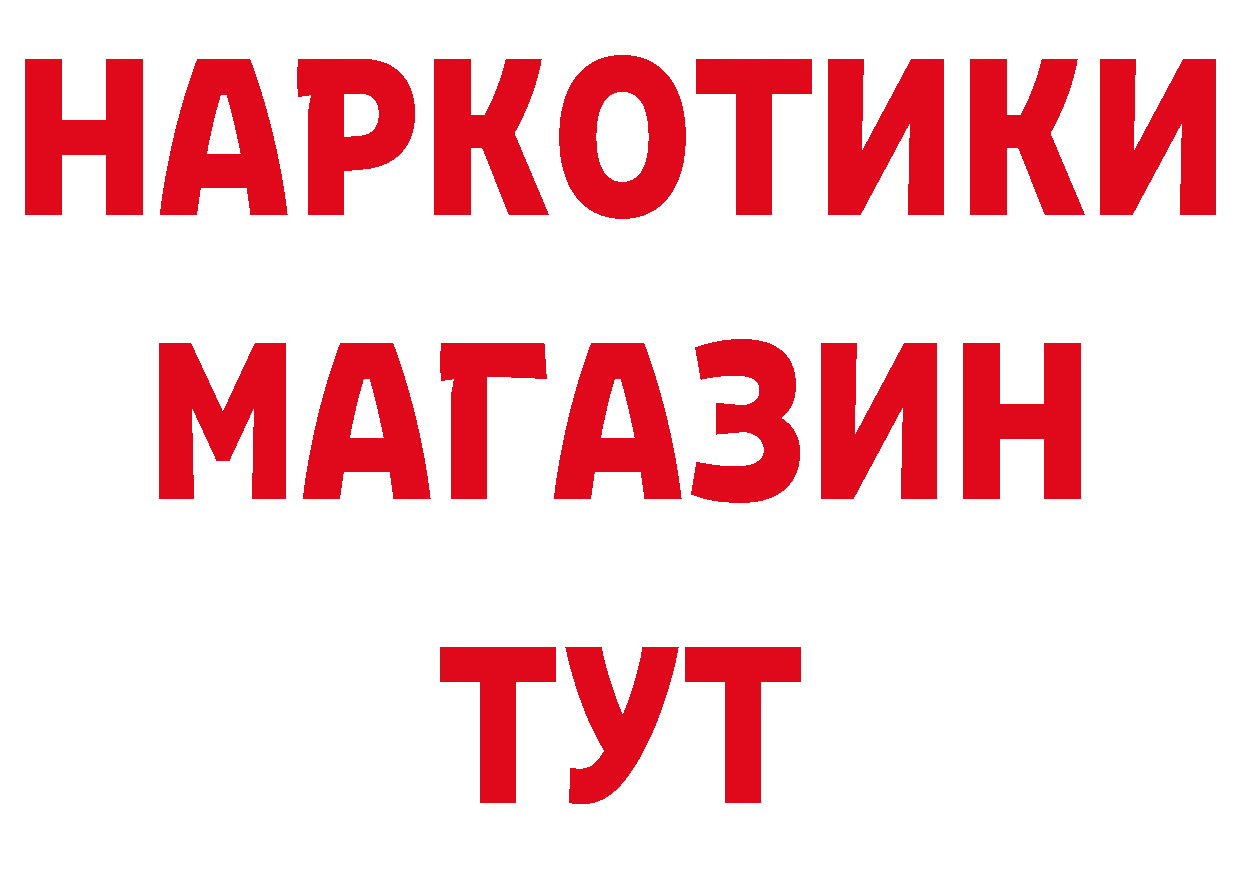 НАРКОТИКИ
МАГАЗИН
ТУТ